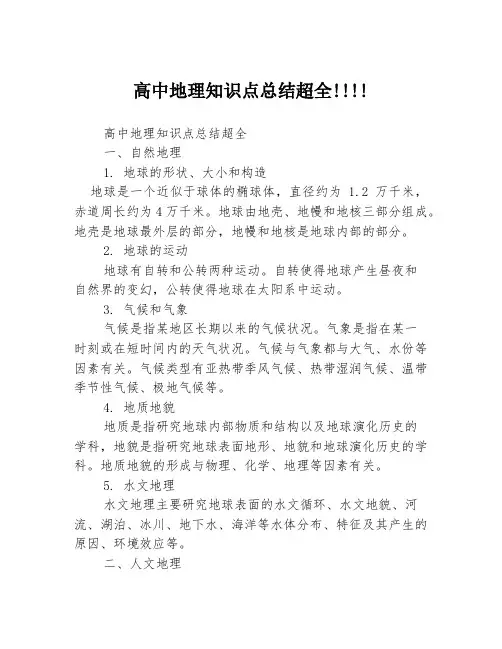 高中地理知识点总结超全!!!!

高中地理知识点总结超全

一、自然地理

1. 地球的形状、大小和构造

地球是一个近似于球体的椭球体，直径约为 1.2 万千米，赤道周长约为 4 万千米。地球由地壳、地幔和地核三部分组成。地壳是地球最外层的部分，地幔和地核是地球内部的部分。

2. 地球的运动

地球有自转和公转两种运动。自转使得地球产生昼夜和自然界的变幻，公转使得地球在太阳系中运动。

3. 气候和气象

气候是指某地区长期以来的气候状况。气象是指在某一时刻或在短时间内的天气状况。气候与气象都与大气、水份等因素有关。气候类型有亚热带季风气候、热带湿润气候、温带季节性气候、极地气候等。

4. 地质地貌

地质是指研究地球内部物质和结构以及地球演化历史的学科，地貌是指研究地球表面地形、地貌和地球演化历史的学科。地质地貌的形成与物理、化学、地理等因素有关。

5. 水文地理

水文地理主要研究地球表面的水文循环、水文地貌、河流、湖泊、冰川、地下水、海洋等水体分布、特征及其产生的原因、环境效应等。

二、人文地理